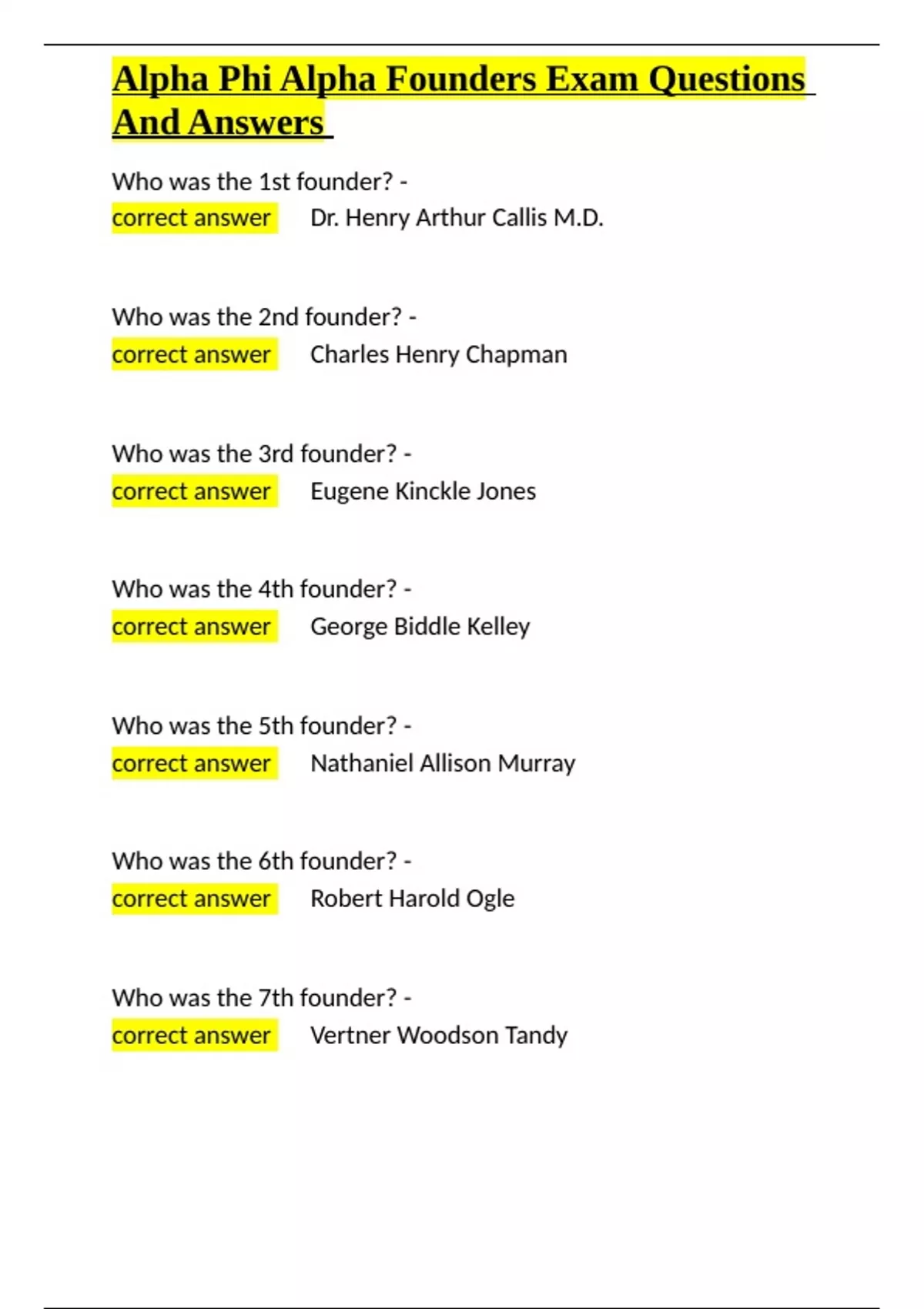 Alpha Phi Alpha Founders Exam Questions And Answers

Who was the 1st founder? - correct answer Dr. Henry Arthur Callis M.D.

Who was the 2nd founder? - correct answer Charles Henry Chapman

Who was the 3rd founder? - correct answer Eugene Kinckle Jones

Who was the 4th founder? - correct answer George Biddle Kelley

Who was the 5th founder? - correct answer Nathaniel Allison Murray

Who was the 6th founder? - correct answer Robert Harold Ogle

Who was the 7th founder? - correct answer Vertner Woodson Tandy